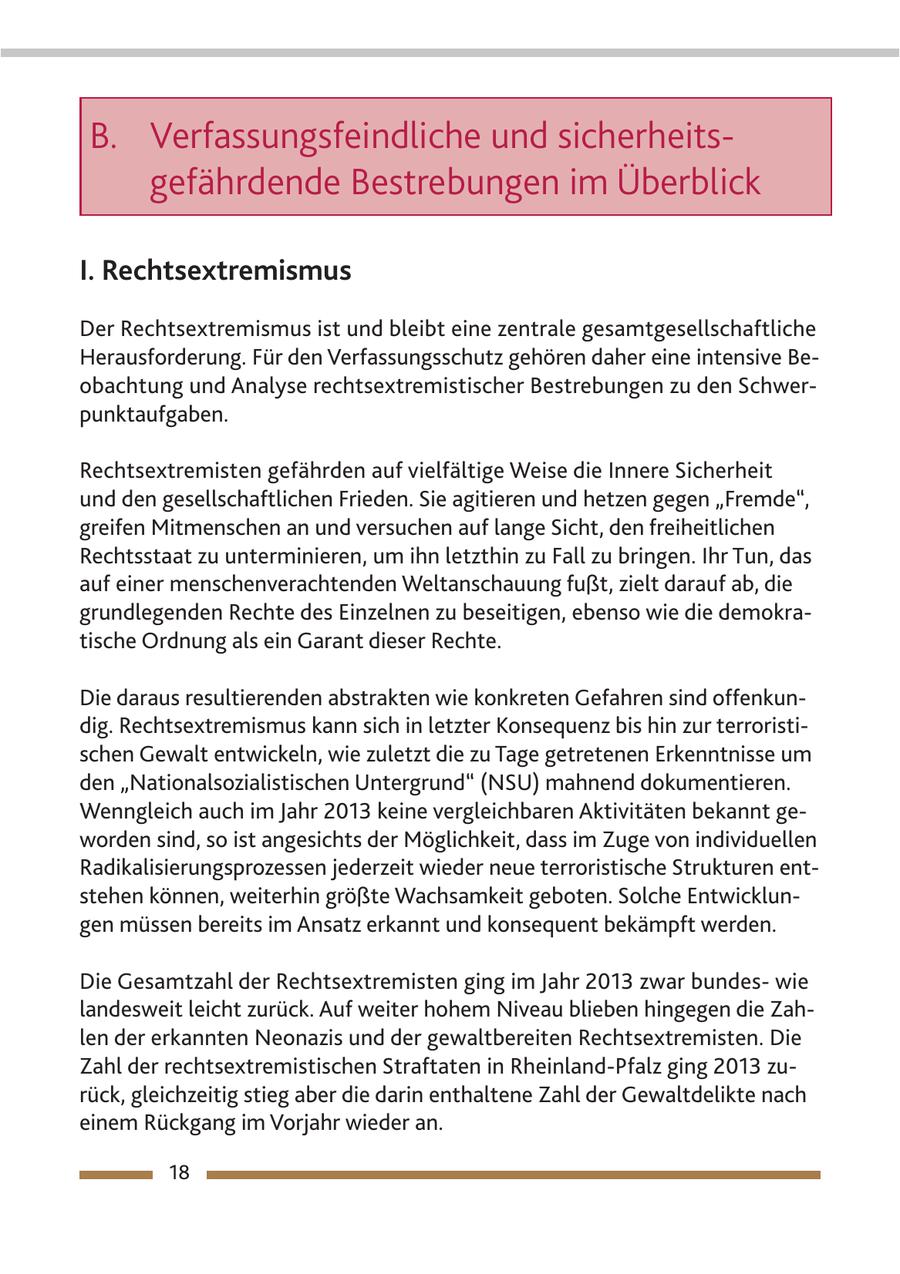 B. Verfassungsfeindliche und sicherheitsgefährdende Bestrebungen im Überblick

I. Rechtsextremismus

Der Rechtsextremismus ist und bleibt eine zentrale gesamtgesellschaftliche Herausforderung. Für den Verfassungsschutz gehören daher eine intensive Beobachtung und Analyse rechtsextremistischer Bestrebungen zu den Schwerpunktaufgaben.

Rechtsextremisten gefährden auf vielfältige Weise die Innere Sicherheit und den gesellschaftlichen Frieden. Sie agitieren und hetzen gegen „Fremde“, greifen Mitmenschen an und versuchen auf lange Sicht, den freiheitlichen Rechtsstaat zu unterminieren, um ihn letzthin zu Fall zu bringen. Ihr Tun, das auf einer menschenverachtenden Weltanschauung fußt, zielt darauf ab, die grundlegenden Rechte des Einzelnen zu beseitigen, ebenso wie die demokratische Ordnung als ein Garant dieser Rechte.

Die daraus resultierenden abstrakten wie konkreten Gefahren sind offenkundig. Rechtsextremismus kann sich in letzter Konsequenz bis hin zur terroristischen Gewalt entwickeln, wie zuletzt die zu Tage getretenen Erkenntnisse um den „Nationalsozialistischen Untergrund“ (NSU) mahnend dokumentieren. Wenngleich auch im Jahr 2013 keine vergleichbaren Aktivitäten bekannt geworden sind, so ist angesichts der Möglichkeit, dass im Zuge von individuellen Radikalisierungsprozessen jederzeit wieder neue terroristische Strukturen entstehen können, weiterhin größte Wachsamkeit geboten. Solche Entwicklungen müssen bereits im Ansatz erkannt und konsequent bekämpft werden.

Die Gesamtzahl der Rechtsextremisten ging im Jahr 2013 zwar bundes- wie landesweit leicht zurück. Auf weiter hohem Niveau blieben hingegen die Zahlen der erkannten Neonazis und der gewaltbereiten Rechtsextremisten. Die Zahl der rechtsextremistischen Straftaten in Rheinland-Pfalz ging 2013 zurück, gleichzeitig stieg aber die darin enthaltene Zahl der Gewaltdelikte nach einem Rückgang im Vorjahr wieder an.

18